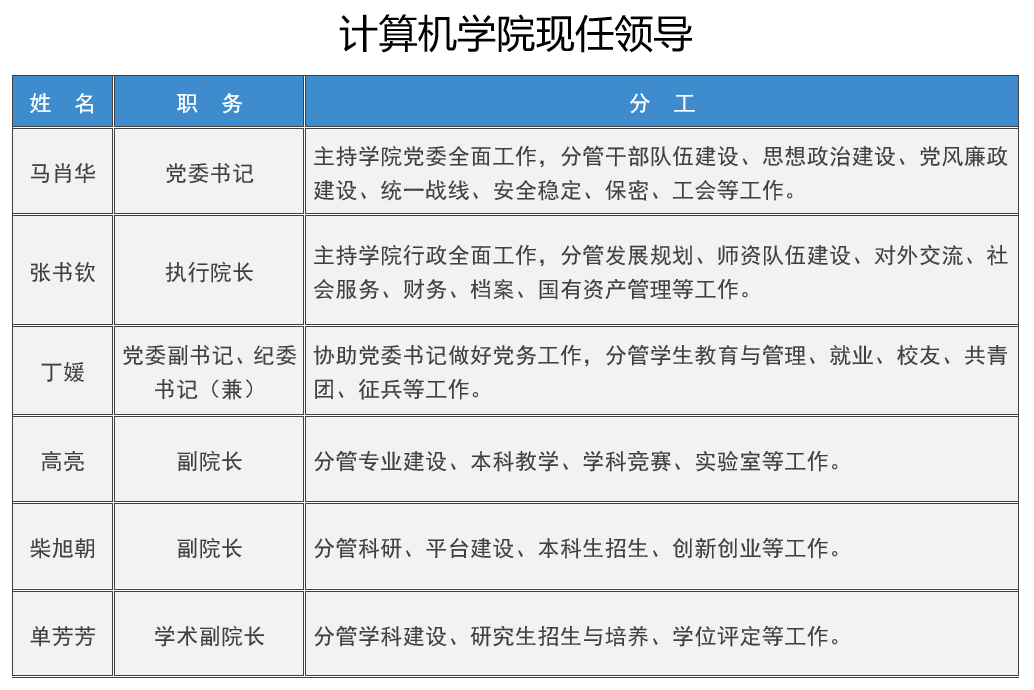 计算机学院现任领导

| 姓　名 | 职　务 | 分　工 |
|---|---|---|
| 马肖华 | 党委书记 | 主持学院党委全面工作，分管干部队伍建设、思想政治建设、党风廉政建设、统一战线、安全稳定、保密、工会等工作。 |
| 张书钦 | 执行院长 | 主持学院行政全面工作，分管发展规划、师资队伍建设、对外交流、社会服务、财务、档案、国有资产管理等工作。 |
| 丁媛 | 党委副书记、纪委书记（兼） | 协助党委书记做好党务工作，分管学生教育与管理、就业、校友、共青团、征兵等工作。 |
| 高亮 | 副院长 | 分管专业建设、本科教学、学科竞赛、实验室等工作。 |
| 柴旭朝 | 副院长 | 分管科研、平台建设、本科生招生、创新创业等工作。 |
| 单芳芳 | 学术副院长 | 分管学科建设、研究生招生与培养、学位评定等工作。 |